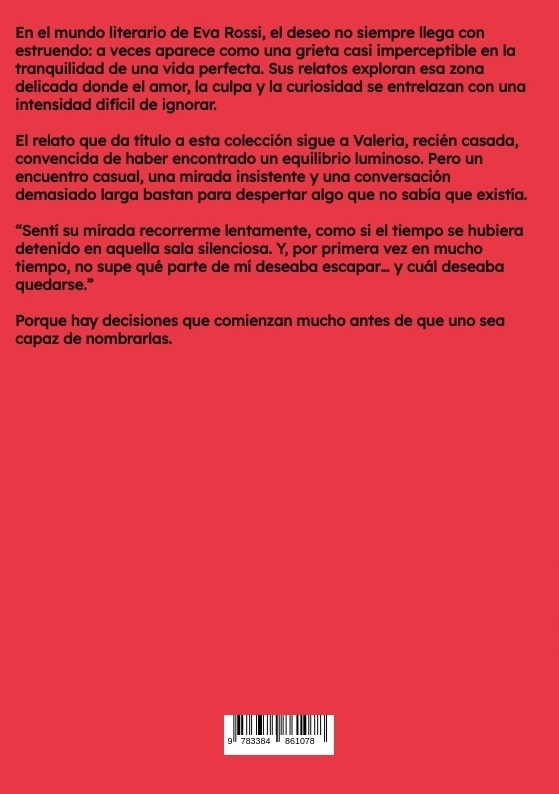 En el mundo literario de Eva Rossi, el deseo no siempre llega con estruendo: a veces aparece como una grieta casi imperceptible en la tranquilidad de una vida perfecta. Sus relatos exploran esa zona delicada donde el amor, la culpa y la curiosidad se entrelazan con una intensidad difícil de ignorar.

El relato que da título a esta colección sigue a Valeria, recién casada, convencida de haber encontrado un equilibrio luminoso. Pero un encuentro casual, una mirada insistente y una conversación demasiado larga bastan para despertar algo que no sabía que existía.

“Sentí su mirada recorrerme lentamente, como si el tiempo se hubiera detenido en aquella sala silenciosa. Y, por primera vez en mucho tiempo, no supe qué parte de mí deseaba escapar… y cuál deseaba quedarse.”

Porque hay decisiones que comienzan mucho antes de que uno sea capaz de nombrarlas.

9 783384 861078